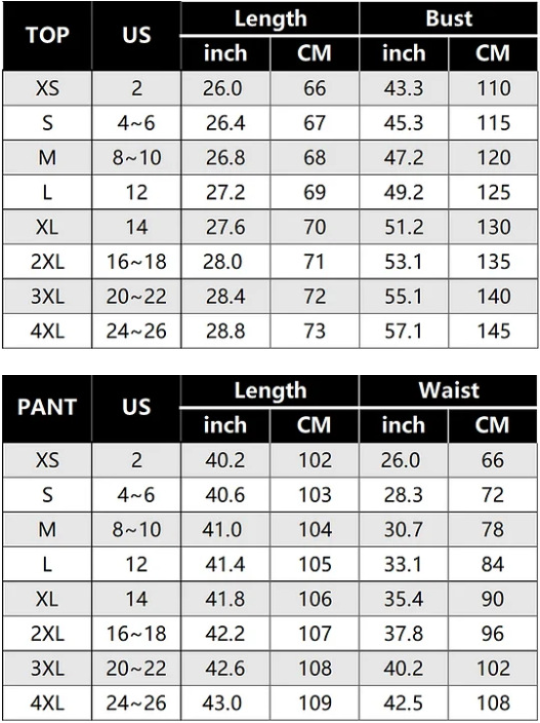 | TOP | US | Length inch | Length CM | Bust inch | Bust CM |
|---|---|---|---|---|---|
| XS | 2 | 26.0 | 66 | 43.3 | 110 |
| S | 4~6 | 26.4 | 67 | 45.3 | 115 |
| M | 8~10 | 26.8 | 68 | 47.2 | 120 |
| L | 12 | 27.2 | 69 | 49.2 | 125 |
| XL | 14 | 27.6 | 70 | 51.2 | 130 |
| 2XL | 16~18 | 28.0 | 71 | 53.1 | 135 |
| 3XL | 20~22 | 28.4 | 72 | 55.1 | 140 |
| 4XL | 24~26 | 28.8 | 73 | 57.1 | 145 |

| PANT | US | Length inch | Length CM | Waist inch | Waist CM |
|---|---|---|---|---|---|
| XS | 2 | 40.2 | 102 | 26.0 | 66 |
| S | 4~6 | 40.6 | 103 | 28.3 | 72 |
| M | 8~10 | 41.0 | 104 | 30.7 | 78 |
| L | 12 | 41.4 | 105 | 33.1 | 84 |
| XL | 14 | 41.8 | 106 | 35.4 | 90 |
| 2XL | 16~18 | 42.2 | 107 | 37.8 | 96 |
| 3XL | 20~22 | 42.6 | 108 | 40.2 | 102 |
| 4XL | 24~26 | 43.0 | 109 | 42.5 | 108 |